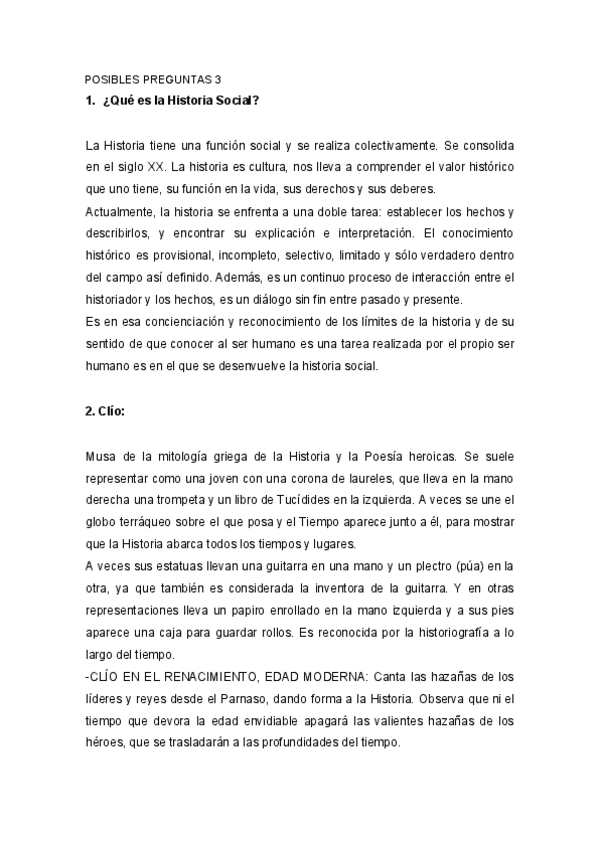 POSIBLES PREGUNTAS 3

1. ¿Qué es la Historia Social?

La Historia tiene una función social y se realiza colectivamente. Se consolida en el siglo XX. La historia es cultura, nos lleva a comprender el valor histórico que uno tiene, su función en la vida, sus derechos y sus deberes.
Actualmente, la historia se enfrenta a una doble tarea: establecer los hechos y describirlos, y encontrar su explicación e interpretación. El conocimiento histórico es provisional, incompleto, selectivo, limitado y sólo verdadero dentro del campo así definido. Además, es un continuo proceso de interacción entre el historiador y los hechos, es un diálogo sin fin entre pasado y presente.
Es en esa concienciación y reconocimiento de los límites de la historia y de su sentido de que conocer al ser humano es una tarea realizada por el propio ser humano es en el que se desenvuelve la historia social.

2. Clío:

Musa de la mitología griega de la Historia y la Poesía heroicas. Se suele representar como una joven con una corona de laureles, que lleva en la mano derecha una trompeta y un libro de Tucídides en la izquierda. A veces se une el globo terráqueo sobre el que posa y el Tiempo aparece junto a él, para mostrar que la Historia abarca todos los tiempos y lugares.
A veces sus estatuas llevan una guitarra en una mano y un plectro (púa) en la otra, ya que también es considerada la inventora de la guitarra. Y en otras representaciones lleva un papiro enrollado en la mano izquierda y a sus pies aparece una caja para guardar rollos. Es reconocida por la historiografía a lo largo del tiempo.
-CLÍO EN EL RENACIMIENTO, EDAD MODERNA: Canta las hazañas de los líderes y reyes desde el Parnaso, dando forma a la Historia. Observa que ni el tiempo que devora la edad envidiable apagará las valientes hazañas de los héroes, que se trasladarán a las profundidades del tiempo.